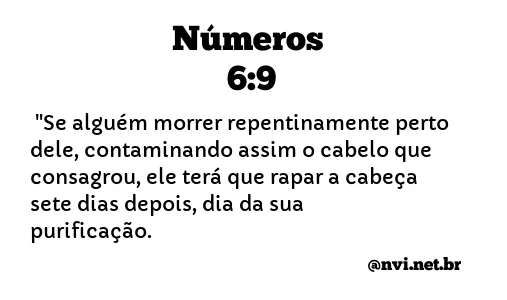 Números
6:9

"Se alguém morrer repentinamente perto dele, contaminando assim o cabelo que consagrou, ele terá que rapar a cabeça sete dias depois, dia da sua purificação.

@nvi.net.br